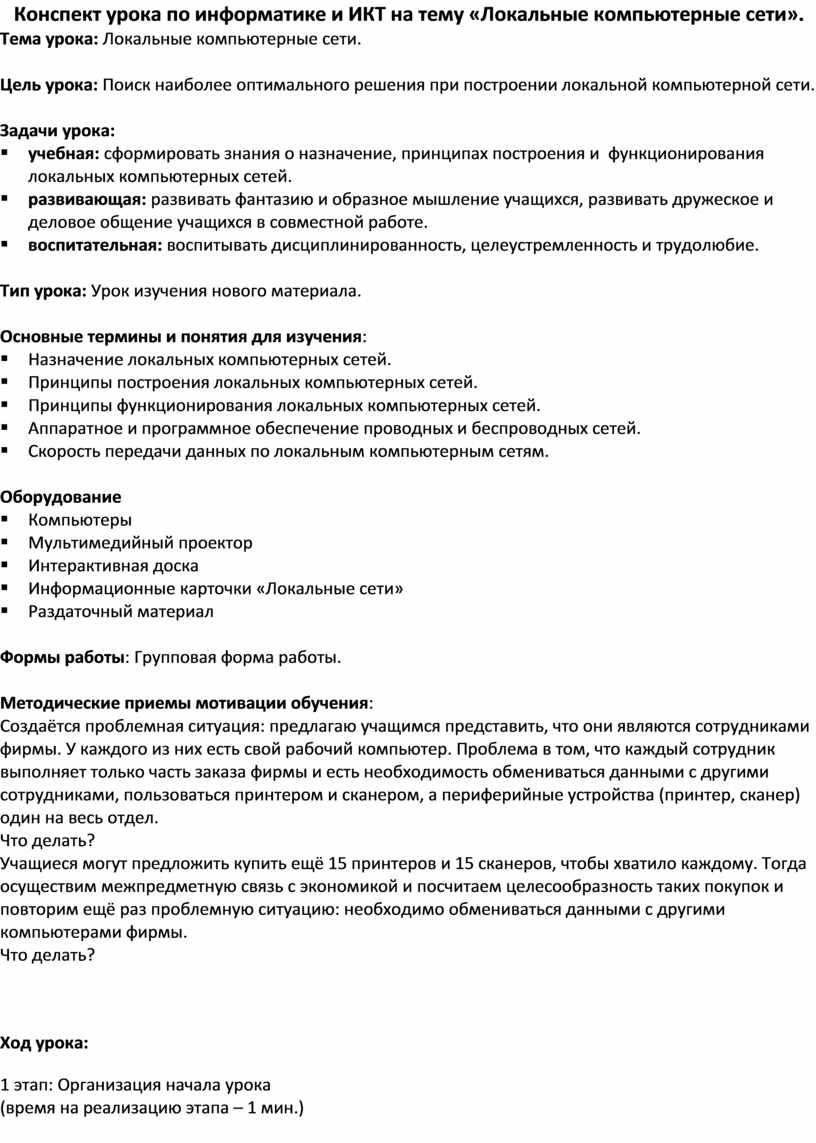 Конспект урока по информатике и ИКТ на тему «Локальные компьютерные сети».
Тема урока: Локальные компьютерные сети.

Цель урока: Поиск наиболее оптимального решения при построении локальной компьютерной сети.

Задачи урока:
▪ учебная: сформировать знания о назначение, принципах построения и функционирования локальных компьютерных сетей.
▪ развивающая: развивать фантазию и образное мышление учащихся, развивать дружеское и деловое общение учащихся в совместной работе.
▪ воспитательная: воспитывать дисциплинированность, целеустремленность и трудолюбие.

Тип урока: Урок изучения нового материала.

Основные термины и понятия для изучения:
▪ Назначение локальных компьютерных сетей.
▪ Принципы построения локальных компьютерных сетей.
▪ Принципы функционирования локальных компьютерных сетей.
▪ Аппаратное и программное обеспечение проводных и беспроводных сетей.
▪ Скорость передачи данных по локальным компьютерным сетям.

Оборудование
▪ Компьютеры
▪ Мультимедийный проектор
▪ Интерактивная доска
▪ Информационные карточки «Локальные сети»
▪ Раздаточный материал

Формы работы: Групповая форма работы.

Методические приемы мотивации обучения:
Создаётся проблемная ситуация: предлагаю учащимся представить, что они являются сотрудниками фирмы. У каждого из них есть свой рабочий компьютер. Проблема в том, что каждый сотрудник выполняет только часть заказа фирмы и есть необходимость обмениваться данными с другими сотрудниками, пользоваться принтером и сканером, а периферийные устройства (принтер, сканер) один на весь отдел.
Что делать?
Учащиеся могут предложить купить ещё 15 принтеров и 15 сканеров, чтобы хватило каждому. Тогда осуществим межпредметную связь с экономикой и посчитаем целесообразность таких покупок и повторим ещё раз проблемную ситуацию: необходимо обмениваться данными с другими компьютерами фирмы.
Что делать?

Ход урока:

1 этап: Организация начала урока
(время на реализацию этапа – 1 мин.)